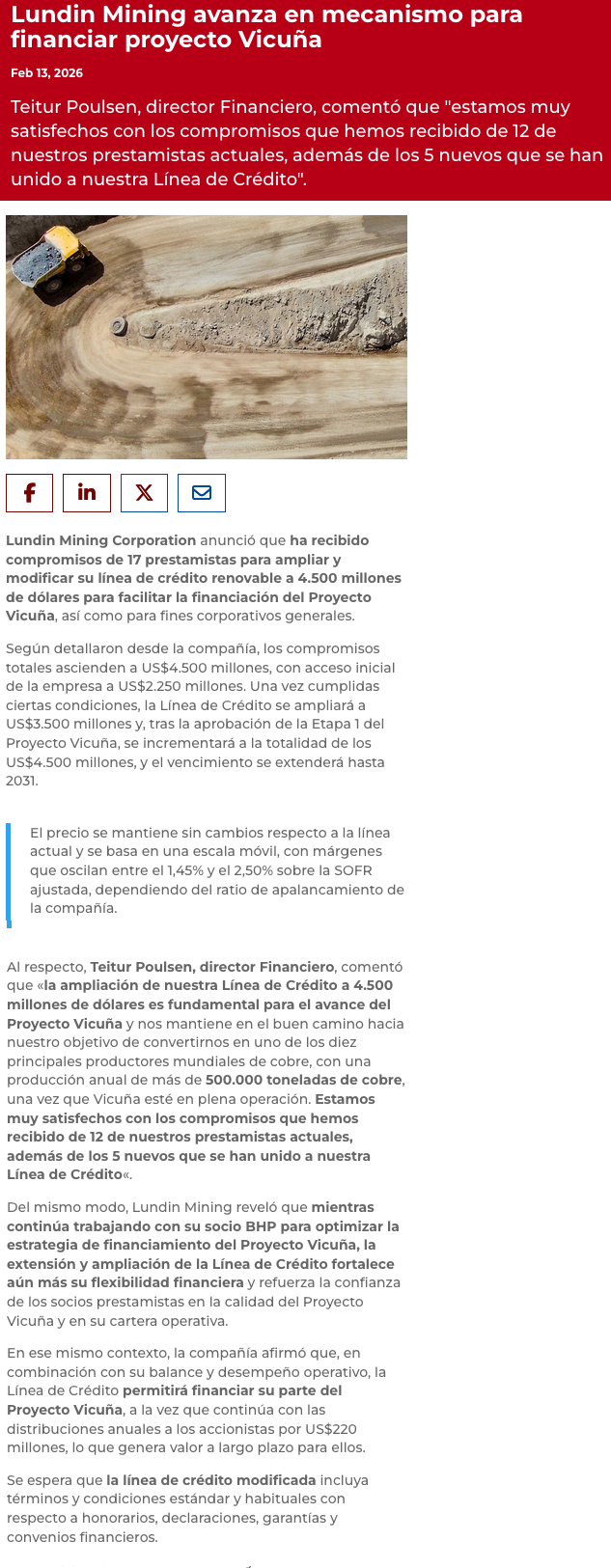 Lundin Mining avanza en mecanismo para financiar proyecto Vicuña

Feb 13, 2026

Teitur Poulsen, director Financiero, comentó que "estamos muy satisfechos con los compromisos que hemos recibido de 12 de nuestros prestamistas actuales, además de los 5 nuevos que se han unido a nuestra Línea de Crédito".

Lundin Mining Corporation anunció que ha recibido compromisos de 17 prestamistas para ampliar y modificar su línea de crédito renovable a 4.500 millones de dólares para facilitar la financiación del Proyecto Vicuña, así como para fines corporativos generales.

Según detallaron desde la compañía, los compromisos totales ascienden a US$4.500 millones, con acceso inicial de la empresa a US$2.250 millones. Una vez cumplidas ciertas condiciones, la Línea de Crédito se ampliará a US$3.500 millones y, tras la aprobación de la Etapa 1 del Proyecto Vicuña, se incrementará a la totalidad de los US$4.500 millones, y el vencimiento se extenderá hasta 2031.

El precio se mantiene sin cambios respecto a la línea actual y se basa en una escala móvil, con márgenes que oscilan entre el 1,45% y el 2,50% sobre la SOFR ajustada, dependiendo del ratio de apalancamiento de la compañía.

Al respecto, Teitur Poulsen, director Financiero, comentó que «la ampliación de nuestra Línea de Crédito a 4.500 millones de dólares es fundamental para el avance del Proyecto Vicuña y nos mantiene en el buen camino hacia nuestro objetivo de convertirnos en uno de los diez principales productores mundiales de cobre, con una producción anual de más de 500.000 toneladas de cobre, una vez que Vicuña esté en plena operación. Estamos muy satisfechos con los compromisos que hemos recibido de 12 de nuestros prestamistas actuales, además de los 5 nuevos que se han unido a nuestra Línea de Crédito«.

Del mismo modo, Lundin Mining reveló que mientras continúa trabajando con su socio BHP para optimizar la estrategia de financiamiento del Proyecto Vicuña, la extensión y ampliación de la Línea de Crédito fortalece aún más su flexibilidad financiera y refuerza la confianza de los socios prestamistas en la calidad del Proyecto Vicuña y en su cartera operativa.

En ese mismo contexto, la compañía afirmó que, en combinación con su balance y desempeño operativo, la Línea de Crédito permitirá financiar su parte del Proyecto Vicuña, a la vez que continúa con las distribuciones anuales a los accionistas por US$220 millones, lo que genera valor a largo plazo para ellos.

Se espera que la línea de crédito modificada incluya términos y condiciones estándar y habituales con respecto a honorarios, declaraciones, garantías y convenios financieros.